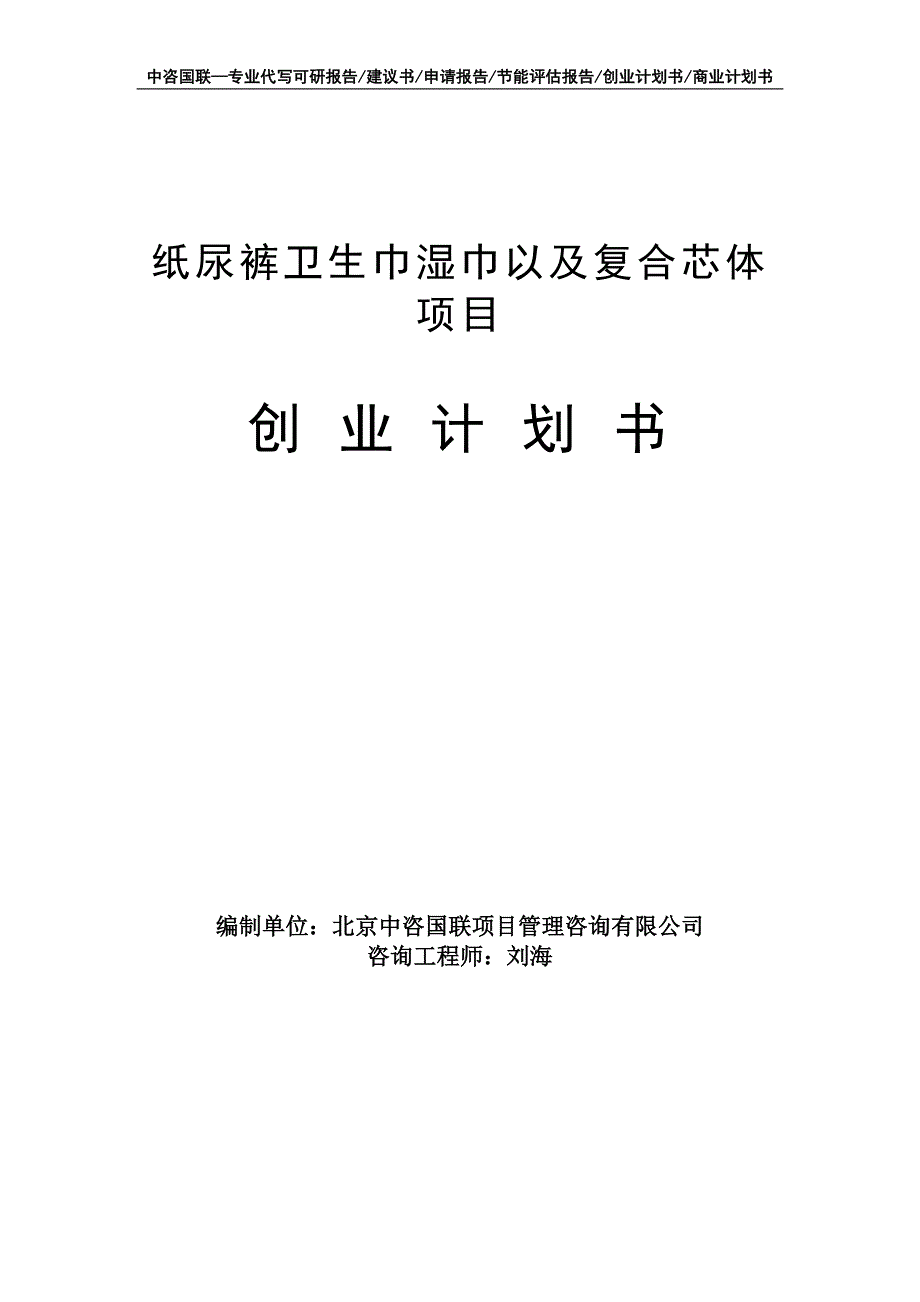 中咨国联—专业代写可研报告/建议书/申请报告/节能评估报告/创业计划书/商业计划书

纸尿裤卫生巾湿巾以及复合芯体项目

创 业 计 划 书

编制单位：北京中咨国联项目管理咨询有限公司
咨询工程师：刘海